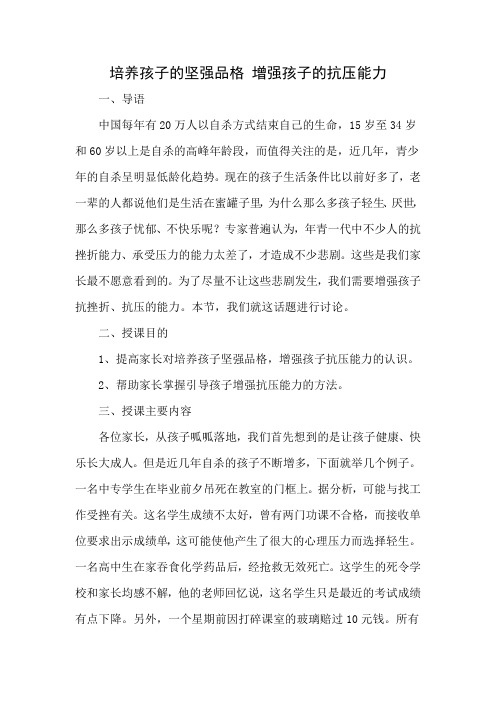 培养孩子的坚强品格 增强孩子的抗压能力

一、导语

中国每年有20万人以自杀方式结束自己的生命，15岁至34岁和60岁以上是自杀的高峰年龄段，而值得关注的是，近几年，青少年的自杀呈明显低龄化趋势。现在的孩子生活条件比以前好多了，老一辈的人都说他们是生活在蜜罐子里，为什么那么多孩子轻生、厌世，那么多孩子忧郁、不快乐呢？专家普遍认为，年青一代中不少人的抗挫折能力、承受压力的能力太差了，才造成不少悲剧。这些是我们家长最不愿意看到的。为了尽量不让这些悲剧发生，我们需要增强孩子抗挫折、抗压的能力。本节，我们就这话题进行讨论。

二、授课目的

1、提高家长对培养孩子坚强品格，增强孩子抗压能力的认识。

2、帮助家长掌握引导孩子增强抗压能力的方法。

三、授课主要内容

各位家长，从孩子呱呱落地，我们首先想到的是让孩子健康、快乐长大成人。但是近几年自杀的孩子不断增多，下面就举几个例子。一名中专学生在毕业前夕吊死在教室的门框上。据分析，可能与找工作受挫有关。这名学生成绩不太好，曾有两门功课不合格，而接收单位要求出示成绩单，这可能使他产生了很大的心理压力而选择轻生。一名高中生在家吞食化学药品后，经抢救无效死亡。这学生的死令学校和家长均感不解，他的老师回忆说，这名学生只是最近的考试成绩有点下降。另外，一个星期前因打碎课室的玻璃赔过10元钱。所有